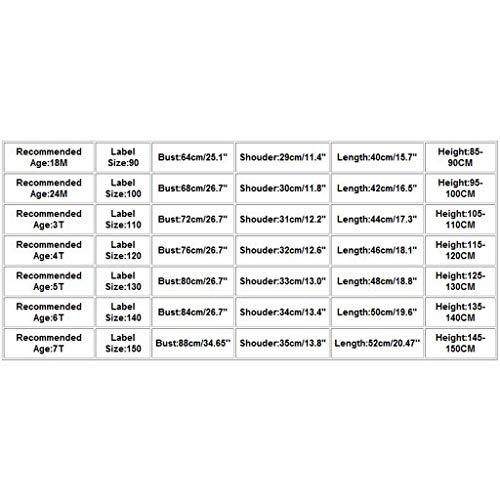 | Recommended Age:18M | Label Size:90 | Bust:64cm/25.1" | Shouder:29cm/11.4" | Length:40cm/15.7" | Height:85-90CM |
|---|---|---|---|---|---|
| Recommended Age:24M | Label Size:100 | Bust:68cm/26.7" | Shouder:30cm/11.8" | Length:42cm/16.5" | Height:95-100CM |
| Recommended Age:3T | Label Size:110 | Bust:72cm/26.7" | Shouder:31cm/12.2" | Length:44cm/17.3" | Height:105-110CM |
| Recommended Age:4T | Label Size:120 | Bust:76cm/26.7" | Shouder:32cm/12.6" | Length:46cm/18.1" | Height:115-120CM |
| Recommended Age:5T | Label Size:130 | Bust:80cm/26.7" | Shouder:33cm/13.0" | Length:48cm/18.8" | Height:125-130CM |
| Recommended Age:6T | Label Size:140 | Bust:84cm/26.7" | Shouder:34cm/13.4" | Length:50cm/19.6" | Height:135-140CM |
| Recommended Age:7T | Label Size:150 | Bust:88cm/34.65" | Shouder:35cm/13.8" | Length:52cm/20.47" | Height:145-150CM |